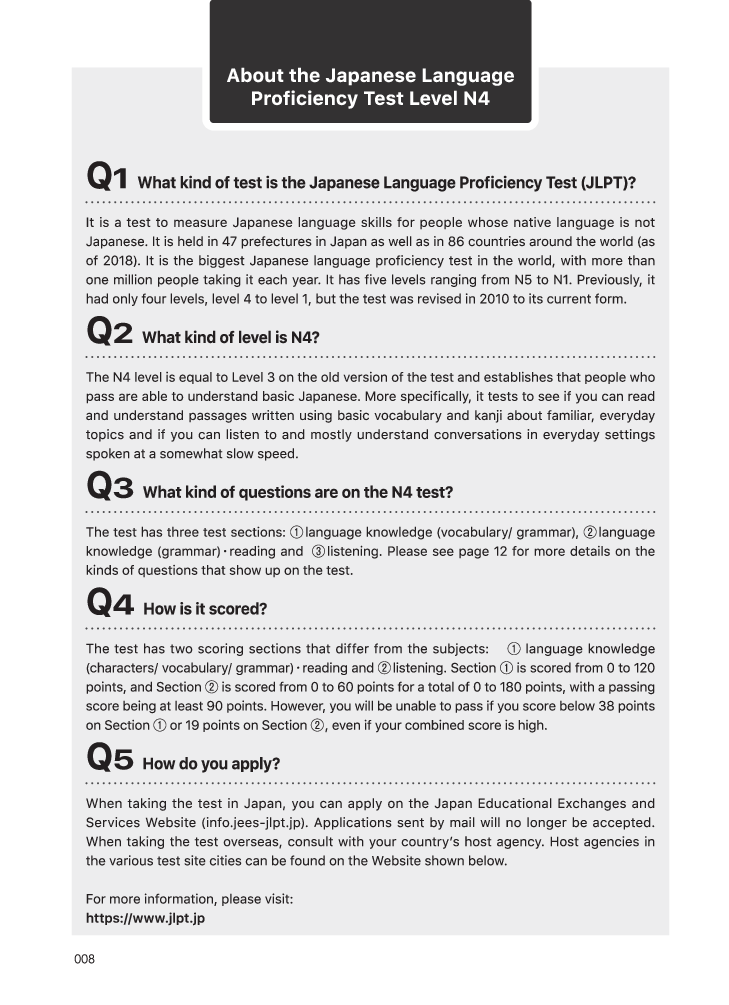 About the Japanese Language Proficiency Test Level N4

Q1 What kind of test is the Japanese Language Proficiency Test (JLPT)?

It is a test to measure Japanese language skills for people whose native language is not Japanese. It is held in 47 prefectures in Japan as well as in 86 countries around the world (as of 2018). It is the biggest Japanese language proficiency test in the world, with more than one million people taking it each year. It has five levels ranging from N5 to N1. Previously, it had only four levels, level 4 to level 1, but the test was revised in 2010 to its current form.

Q2 What kind of level is N4?

The N4 level is equal to Level 3 on the old version of the test and establishes that people who pass are able to understand basic Japanese. More specifically, it tests to see if you can read and understand passages written using basic vocabulary and kanji about familiar, everyday topics and if you can listen to and mostly understand conversations in everyday settings spoken at a somewhat slow speed.

Q3 What kind of questions are on the N4 test?

The test has three test sections: ①language knowledge (vocabulary/ grammar), ②language knowledge (grammar)・reading and ③listening. Please see page 12 for more details on the kinds of questions that show up on the test.

Q4 How is it scored?

The test has two scoring sections that differ from the subjects: ① language knowledge (characters/ vocabulary/ grammar)・reading and ②listening. Section ① is scored from 0 to 120 points, and Section ② is scored from 0 to 60 points for a total of 0 to 180 points, with a passing score being at least 90 points. However, you will be unable to pass if you score below 38 points on Section ① or 19 points on Section ②, even if your combined score is high.

Q5 How do you apply?

When taking the test in Japan, you can apply on the Japan Educational Exchanges and Services Website (info.jees-jlpt.jp). Applications sent by mail will no longer be accepted. When taking the test overseas, consult with your country's host agency. Host agencies in the various test site cities can be found on the Website shown below.

For more information, please visit:
https://www.jlpt.jp

008